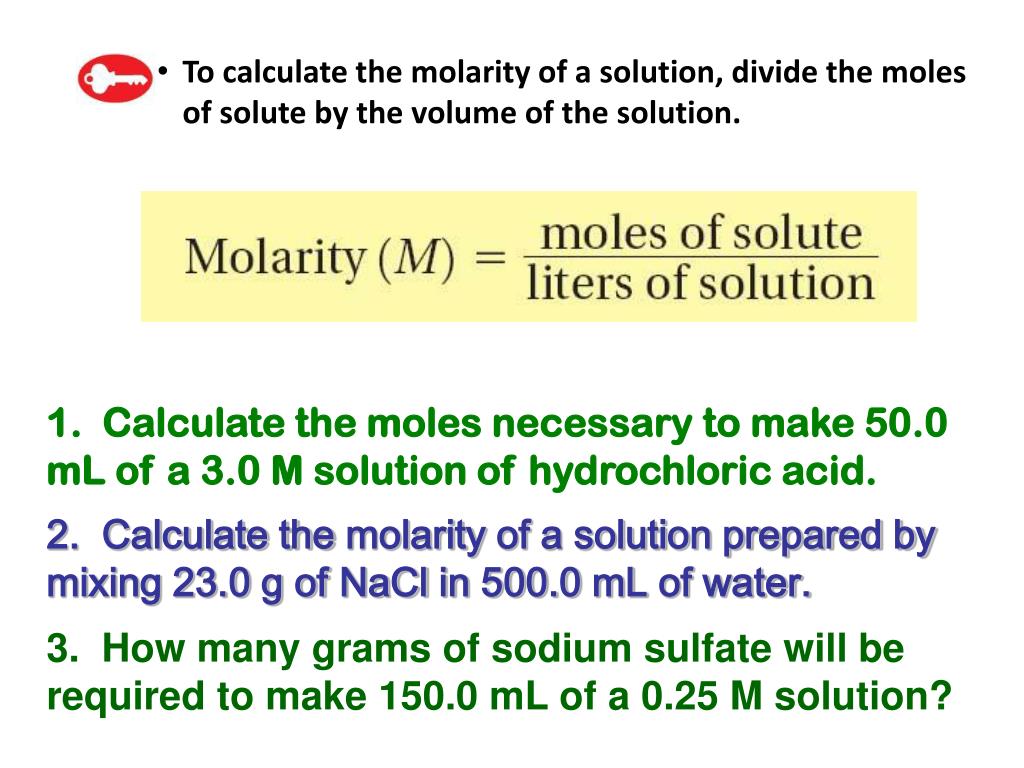 • To calculate the molarity of a solution, divide the moles of solute by the volume of the solution.

$\text{Molarity } (M) = \frac{\text{moles of solute}}{\text{liters of solution}}$

1. Calculate the moles necessary to make 50.0 mL of a 3.0 M solution of hydrochloric acid.

2. Calculate the molarity of a solution prepared by mixing 23.0 g of NaCl in 500.0 mL of water.

3. How many grams of sodium sulfate will be required to make 150.0 mL of a 0.25 M solution?